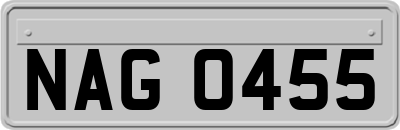 NAG 0455